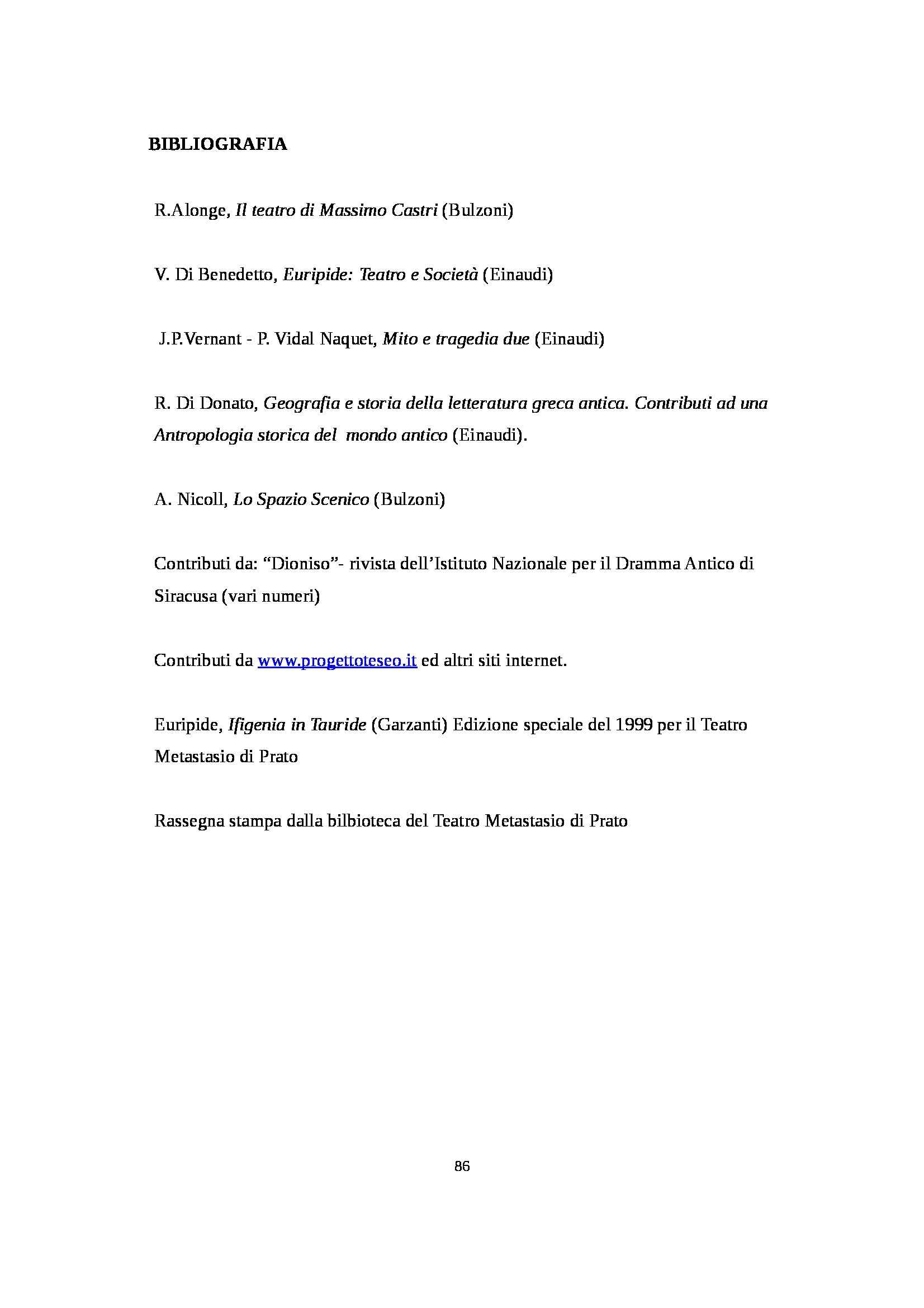 BIBLIOGRAFIA

R.Alonge, Il teatro di Massimo Castri (Bulzoni)

V. Di Benedetto, Euripide: Teatro e Società (Einaudi)

J.P.Vernant - P. Vidal Naquet, Mito e tragedia due (Einaudi)

R. Di Donato, Geografia e storia della letteratura greca antica. Contributi ad una Antropologia storica del mondo antico (Einaudi).

A. Nicoll, Lo Spazio Scenico (Bulzoni)

Contributi da: “Dioniso”- rivista dell’Istituto Nazionale per il Dramma Antico di Siracusa (vari numeri)

Contributi da www.progettoteseo.it ed altri siti internet.

Euripide, Ifigenia in Tauride (Garzanti) Edizione speciale del 1999 per il Teatro Metastasio di Prato

Rassegna stampa dalla bilbioteca del Teatro Metastasio di Prato

86